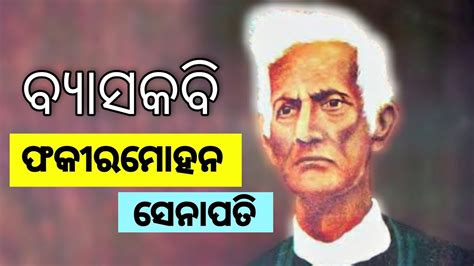 ବ୍ୟାସକବି
ଫକୀରମୋହନ
ସେନାପତି